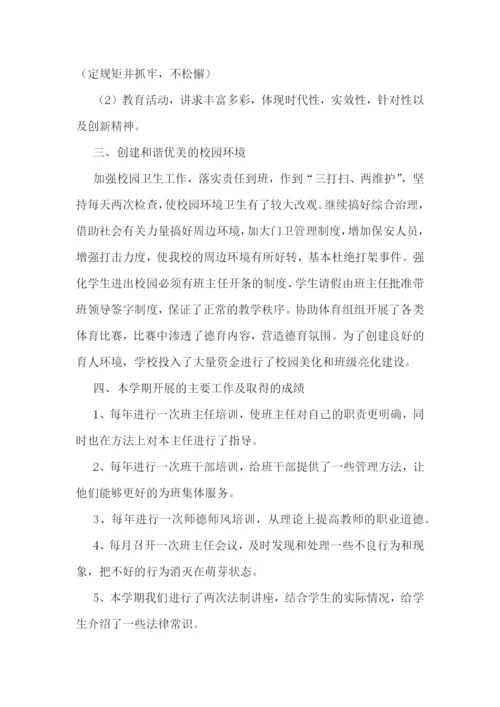 （定规矩并抓牢，不松懈）

（2）教育活动，讲求丰富多彩，体现时代性，实效性，针对性以及创新精神。

三、创建和谐优美的校园环境

加强校园卫生工作，落实责任到班，作到“三打扫、两维护”，坚持每天两次检查，使校园环境卫生有了较大改观。继续搞好综合治理，借助社会有关力量搞好周边环境，加大门卫管理制度，增加保安人员，增强打击力度，使我校的周边环境有所好转，基本杜绝打架事件。强化学生进出校园必须有班主任开条的制度、学生请假由班主任批准带班领导签字制度，保证了正常的教学秩序。协助体育组组开展了各类体育比赛，比赛中渗透了德育内容，营造德育氛围。为了创建良好的育人环境，学校投入了大量资金进行了校园美化和班级亮化建设。

四、本学期开展的主要工作及取得的成绩

1、每年进行一次班主任培训，使班主任对自己的职责更明确，同时也在方法上对本主任进行了指导。

2、每年进行一次班干部培训，给班干部提供了一些管理方法，让他们能够更好的为班集体服务。

3、每年进行一次师德师风培训，从理论上提高教师的职业道德。

4、每月召开一次班主任会议，及时发现和处理一些不良行为和现象，把不好的行为消灭在萌芽状态。

5、本学期我们进行了两次法制讲座，结合学生的实际情况，给学生介绍了一些法律常识。